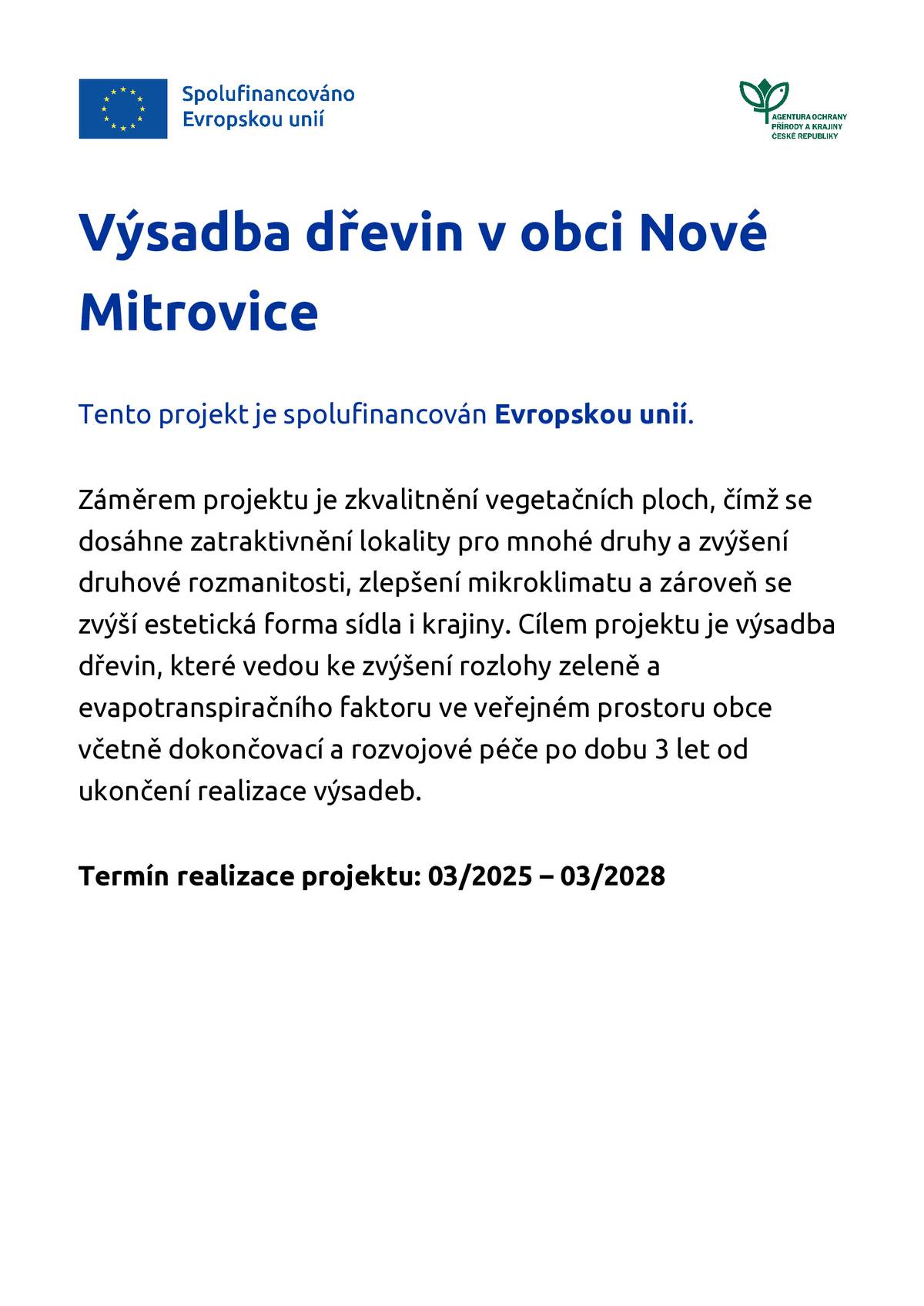 Spolufinancováno
Evropskou unií

AGENTURA OCHRANY
PŘÍRODY A KRAJINY
ČESKÉ REPUBLIKY

Výsadba dřevin v obci Nové Mitrovice

Tento projekt je spolufinancován Evropskou unií.

Záměrem projektu je zkvalitnění vegetačních ploch, čímž se dosáhne zatraktivnění lokality pro mnohé druhy a zvýšení druhové rozmanitosti, zlepšení mikroklimatu a zároveň se zvýší estetická forma sídla i krajiny. Cílem projektu je výsadba dřevin, které vedou ke zvýšení rozlohy zeleně a evapotranspiračního faktoru ve veřejném prostoru obce včetně dokončovací a rozvojové péče po dobu 3 let od ukončení realizace výsadeb.

Termín realizace projektu: 03/2025 – 03/2028